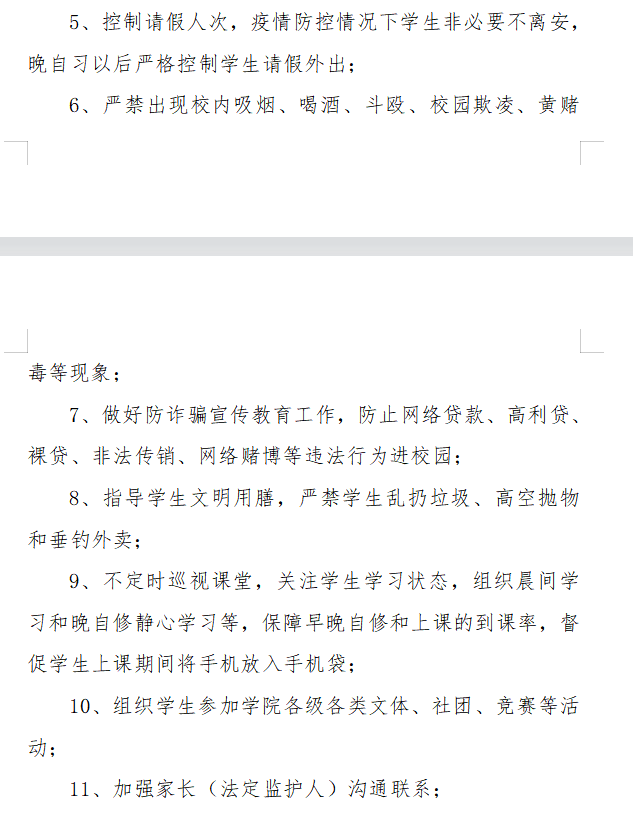 5、控制请假人次，疫情防控情况下学生非必要不离安，晚自习以后严格控制学生请假外出；

6、严禁出现校内吸烟、喝酒、斗殴、校园欺凌、黄赌毒等现象；

7、做好防诈骗宣传教育工作，防止网络贷款、高利贷、裸贷、非法传销、网络赌博等违法行为进校园；

8、指导学生文明用膳，严禁学生乱扔垃圾、高空抛物和垂钓外卖；

9、不定时巡视课堂，关注学生学习状态，组织晨间学习和晚自修静心学习等，保障早晚自修和上课的到课率，督促学生上课期间将手机放入手机袋；

10、组织学生参加学院各级各类文体、社团、竞赛等活动；

11、加强家长（法定监护人）沟通联系；